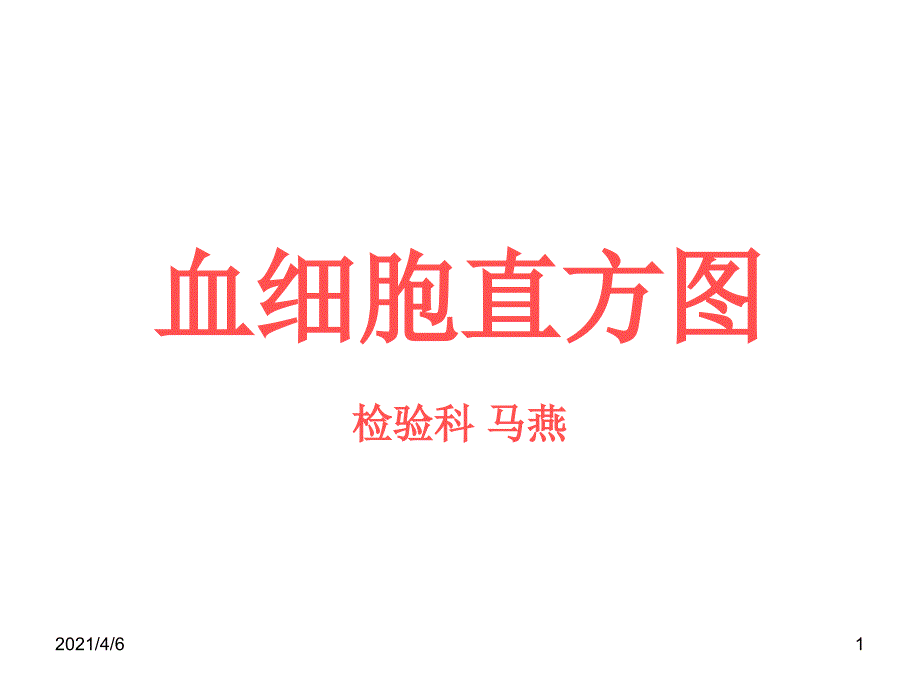 血细胞直方图

检验科 马燕

2021/4/6

1